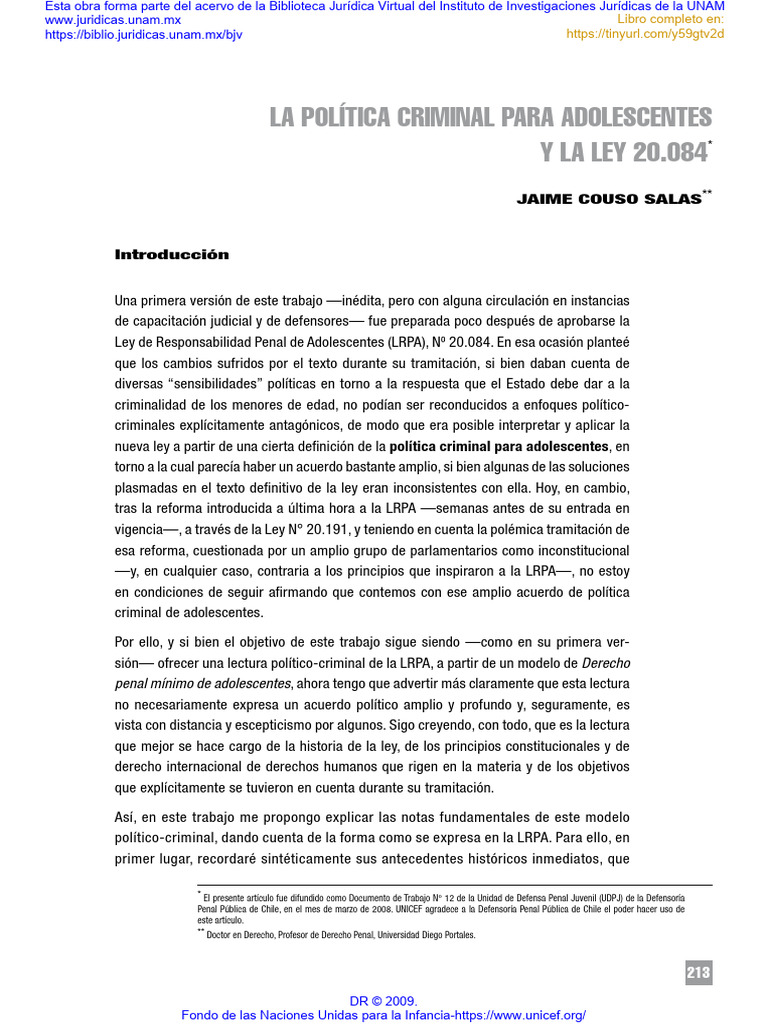 Esta obra forma parte del acervo de la Biblioteca Jurídica Virtual del Instituto de Investigaciones Jurídicas de la UNAM
www.juridicas.unam.mx
https://biblio.juridicas.unam.mx/bjv
Libro completo en:
https://tinyurl.com/y59gtv2d

LA POLÍTICA CRIMINAL PARA ADOLESCENTES Y LA LEY 20.084*

JAIME COUSO SALAS**

Introducción

Una primera versión de este trabajo —inédita, pero con alguna circulación en instancias de capacitación judicial y de defensores— fue preparada poco después de aprobarse la Ley de Responsabilidad Penal de Adolescentes (LRPA), Nº 20.084. En esa ocasión planteé que los cambios sufridos por el texto durante su tramitación, si bien daban cuenta de diversas "sensibilidades" políticas en torno a la respuesta que el Estado debe dar a la criminalidad de los menores de edad, no podían ser reconducidos a enfoques político-criminales explícitamente antagónicos, de modo que era posible interpretar y aplicar la nueva ley a partir de una cierta definición de la política criminal para adolescentes, en torno a la cual parecía haber un acuerdo bastante amplio, si bien algunas de las soluciones plasmadas en el texto definitivo de la ley eran inconsistentes con ella. Hoy, en cambio, tras la reforma introducida a última hora a la LRPA —semanas antes de su entrada en vigencia—, a través de la Ley N° 20.191, y teniendo en cuenta la polémica tramitación de esa reforma, cuestionada por un amplio grupo de parlamentarios como inconstitucional —y, en cualquier caso, contraria a los principios que inspiraron a la LRPA—, no estoy en condiciones de seguir afirmando que contemos con ese amplio acuerdo de política criminal de adolescentes.

Por ello, y si bien el objetivo de este trabajo sigue siendo —como en su primera versión— ofrecer una lectura político-criminal de la LRPA, a partir de un modelo de Derecho penal mínimo de adolescentes, ahora tengo que advertir más claramente que esta lectura no necesariamente expresa un acuerdo político amplio y profundo y, seguramente, es vista con distancia y escepticismo por algunos. Sigo creyendo, con todo, que es la lectura que mejor se hace cargo de la historia de la ley, de los principios constitucionales y de derecho internacional de derechos humanos que rigen en la materia y de los objetivos que explícitamente se tuvieron en cuenta durante su tramitación.

Así, en este trabajo me propongo explicar las notas fundamentales de este modelo político-criminal, dando cuenta de la forma como se expresa en la LRPA. Para ello, en primer lugar, recordaré sintéticamente sus antecedentes históricos inmediatos, que

* El presente artículo fue difundido como Documento de Trabajo N° 12 de la Unidad de Defensa Penal Juvenil (UDPJ) de la Defensoría Penal Pública de Chile, en el mes de marzo de 2008. UNICEF agradece a la Defensoría Penal Pública de Chile el poder hacer uso de este artículo.
** Doctor en Derecho, Profesor de Derecho Penal, Universidad Diego Portales.

213

DR © 2009.
Fondo de las Naciones Unidas para la Infancia-https://www.unicef.org/